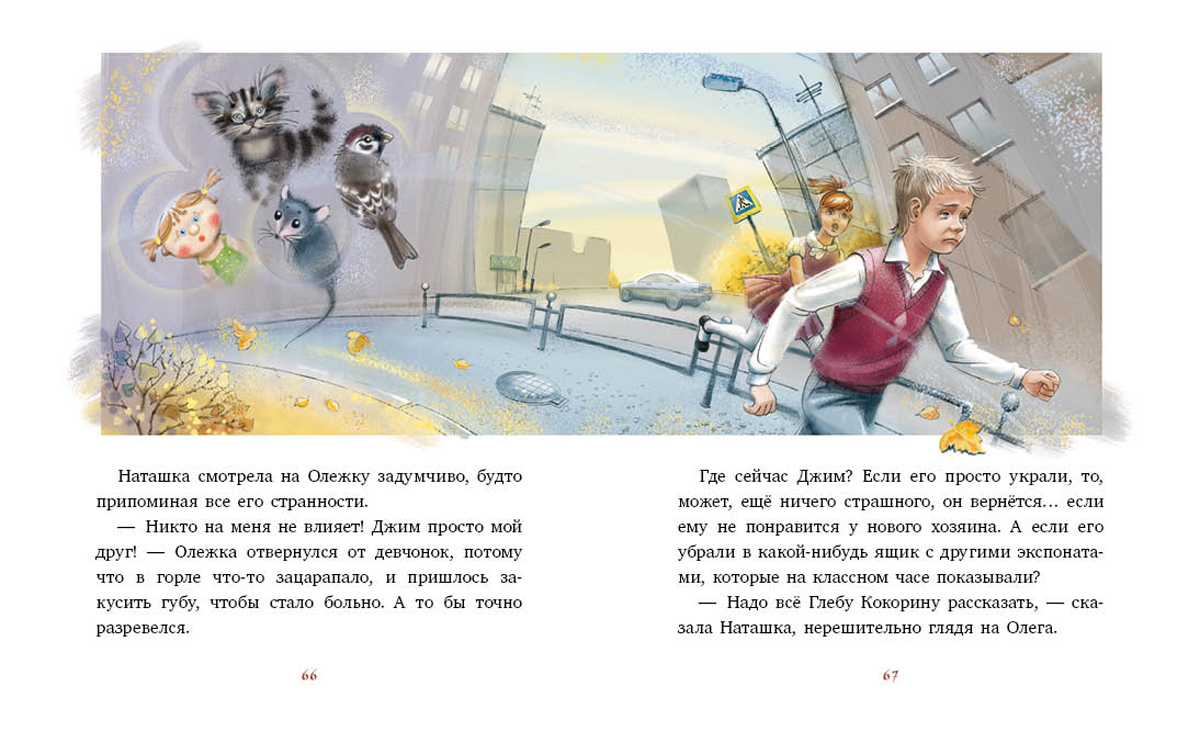 Наташка смотрела на Олежку задумчиво, будто припоминая все его странности.

— Никто на меня не влияет! Джим просто мой друг! — Олежка отвернулся от девчонок, потому что в горле что-то зацарапало, и пришлось закусить губу, чтобы стало больно. А то бы точно разревелся.

66

Где сейчас Джим? Если его просто украли, то, может, ещё ничего страшного, он вернётся… если ему не понравится у нового хозяина. А если его убрали в какой-нибудь ящик с другими экспонатами, которые на классном часе показывали?

— Надо всё Глебу Кокорину рассказать, — сказала Наташка, нерешительно глядя на Олега.

67